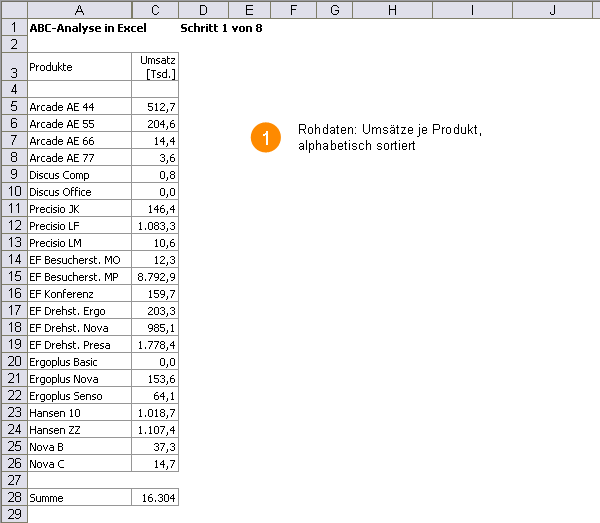 | | A | C | D | E | F | G | H | I | J |
|---|---|---|---|---|---|---|---|---|---|
| 1 | ABC-Analyse in Excel | | Schritt 1 von 8 | | | | | | |
| 2 | | | | | | | | | |
| 3 | Produkte | Umsatz [Tsd.] | | | | | | | |
| 4 | | | | | | | | | |
| 5 | Arcade AE 44 | 512,7 | | | | | | | |
| 6 | Arcade AE 55 | 204,6 | | | | | | | |
| 7 | Arcade AE 66 | 14,4 | | | | | | | |
| 8 | Arcade AE 77 | 3,6 | | | | | | | |
| 9 | Discus Comp | 0,8 | | | | | | | |
| 10 | Discus Office | 0,0 | | | | | | | |
| 11 | Precisio JK | 146,4 | | | | | | | |
| 12 | Precisio LF | 1.083,3 | | | | | | | |
| 13 | Precisio LM | 10,6 | | | | | | | |
| 14 | EF Besucherst. MO | 12,3 | | | | | | | |
| 15 | EF Besucherst. MP | 8.792,9 | | | | | | | |
| 16 | EF Konferenz | 159,7 | | | | | | | |
| 17 | EF Drehst. Ergo | 203,3 | | | | | | | |
| 18 | EF Drehst. Nova | 985,1 | | | | | | | |
| 19 | EF Drehst. Presa | 1.778,4 | | | | | | | |
| 20 | Ergoplus Basic | 0,0 | | | | | | | |
| 21 | Ergoplus Nova | 153,6 | | | | | | | |
| 22 | Ergoplus Senso | 64,1 | | | | | | | |
| 23 | Hansen 10 | 1.018,7 | | | | | | | |
| 24 | Hansen ZZ | 1.107,4 | | | | | | | |
| 25 | Nova B | 37,3 | | | | | | | |
| 26 | Nova C | 14,7 | | | | | | | |
| 27 | | | | | | | | | |
| 28 | Summe | 16.304 | | | | | | | |
| 29 | | | | | | | | | |

1 Rohdaten: Umsätze je Produkt, alphabetisch sortiert